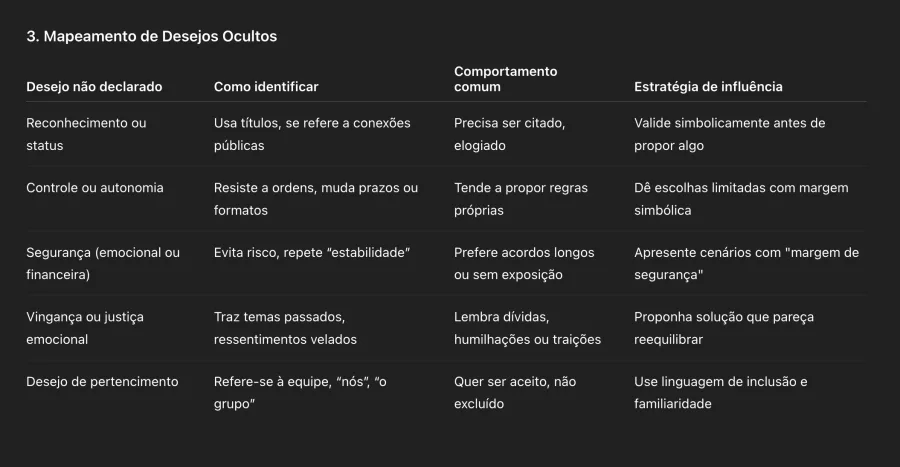 3. Mapeamento de Desejos Ocultos

| Desejo não declarado | Como identificar | Comportamento comum | Estratégia de influência |
|---|---|---|---|
| Reconhecimento ou status | Usa títulos, se refere a conexões públicas | Precisa ser citado, elogiado | Valide simbolicamente antes de propor algo |
| Controle ou autonomia | Resiste a ordens, muda prazos ou formatos | Tende a propor regras próprias | Dê escolhas limitadas com margem simbólica |
| Segurança (emocional ou financeira) | Evita risco, repete “estabilidade” | Prefere acordos longos ou sem exposição | Apresente cenários com "margem de segurança" |
| Vingança ou justiça emocional | Traz temas passados, ressentimentos velados | Lembra dívidas, humilhações ou traições | Proponha solução que pareça reequilibrar |
| Desejo de pertencimento | Refere-se à equipe, “nós”, “o grupo” | Quer ser aceito, não excluído | Use linguagem de inclusão e familiaridade |